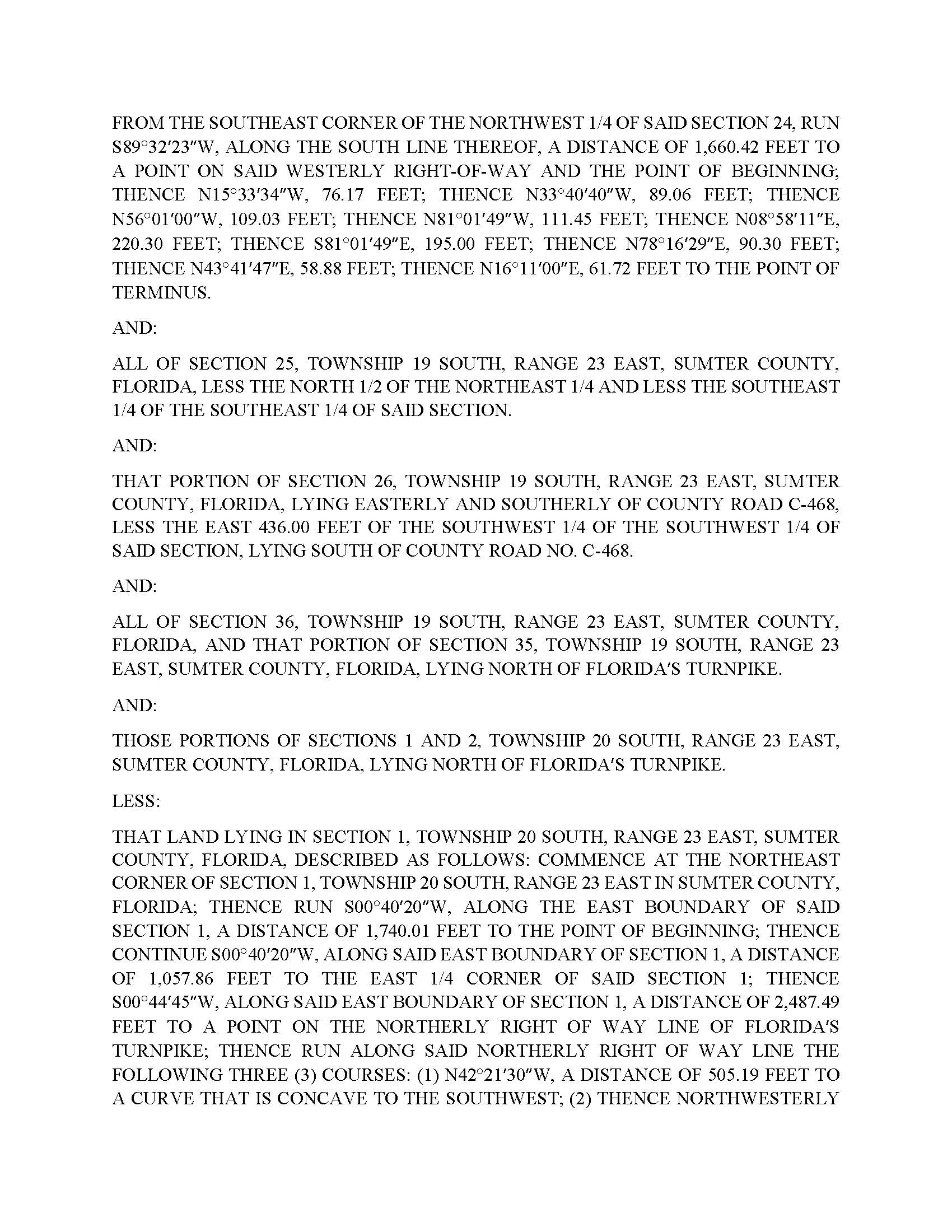 FROM THE SOUTHEAST CORNER OF THE NORTHWEST 1/4 OF SAID SECTION 24, RUN S89°32′23″W, ALONG THE SOUTH LINE THEREOF, A DISTANCE OF 1,660.42 FEET TO A POINT ON SAID WESTERLY RIGHT-OF-WAY AND THE POINT OF BEGINNING; THENCE N15°33′34″W, 76.17 FEET; THENCE N33°40′40″W, 89.06 FEET; THENCE N56°01′00″W, 109.03 FEET; THENCE N81°01′49″W, 111.45 FEET; THENCE N08°58′11″E, 220.30 FEET; THENCE S81°01′49″E, 195.00 FEET; THENCE N78°16′29″E, 90.30 FEET; THENCE N43°41′47″E, 58.88 FEET; THENCE N16°11′00″E, 61.72 FEET TO THE POINT OF TERMINUS.

AND:

ALL OF SECTION 25, TOWNSHIP 19 SOUTH, RANGE 23 EAST, SUMTER COUNTY, FLORIDA, LESS THE NORTH 1/2 OF THE NORTHEAST 1/4 AND LESS THE SOUTHEAST 1/4 OF THE SOUTHEAST 1/4 OF SAID SECTION.

AND:

THAT PORTION OF SECTION 26, TOWNSHIP 19 SOUTH, RANGE 23 EAST, SUMTER COUNTY, FLORIDA, LYING EASTERLY AND SOUTHERLY OF COUNTY ROAD C-468, LESS THE EAST 436.00 FEET OF THE SOUTHWEST 1/4 OF THE SOUTHWEST 1/4 OF SAID SECTION, LYING SOUTH OF COUNTY ROAD NO. C-468.

AND:

ALL OF SECTION 36, TOWNSHIP 19 SOUTH, RANGE 23 EAST, SUMTER COUNTY, FLORIDA, AND THAT PORTION OF SECTION 35, TOWNSHIP 19 SOUTH, RANGE 23 EAST, SUMTER COUNTY, FLORIDA, LYING NORTH OF FLORIDA'S TURNPIKE.

AND:

THOSE PORTIONS OF SECTIONS 1 AND 2, TOWNSHIP 20 SOUTH, RANGE 23 EAST, SUMTER COUNTY, FLORIDA, LYING NORTH OF FLORIDA'S TURNPIKE.

LESS:

THAT LAND LYING IN SECTION 1, TOWNSHIP 20 SOUTH, RANGE 23 EAST, SUMTER COUNTY, FLORIDA, DESCRIBED AS FOLLOWS: COMMENCE AT THE NORTHEAST CORNER OF SECTION 1, TOWNSHIP 20 SOUTH, RANGE 23 EAST IN SUMTER COUNTY, FLORIDA; THENCE RUN S00°40′20″W, ALONG THE EAST BOUNDARY OF SAID SECTION 1, A DISTANCE OF 1,740.01 FEET TO THE POINT OF BEGINNING; THENCE CONTINUE S00°40′20″W, ALONG SAID EAST BOUNDARY OF SECTION 1, A DISTANCE OF 1,057.86 FEET TO THE EAST 1/4 CORNER OF SAID SECTION 1; THENCE S00°44′45″W, ALONG SAID EAST BOUNDARY OF SECTION 1, A DISTANCE OF 2,487.49 FEET TO A POINT ON THE NORTHERLY RIGHT OF WAY LINE OF FLORIDA'S TURNPIKE; THENCE RUN ALONG SAID NORTHERLY RIGHT OF WAY LINE THE FOLLOWING THREE (3) COURSES: (1) N42°21′30″W, A DISTANCE OF 505.19 FEET TO A CURVE THAT IS CONCAVE TO THE SOUTHWEST; (2) THENCE NORTHWESTERLY